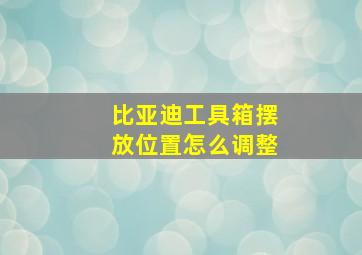 比亚迪工具箱摆放位置怎么调整